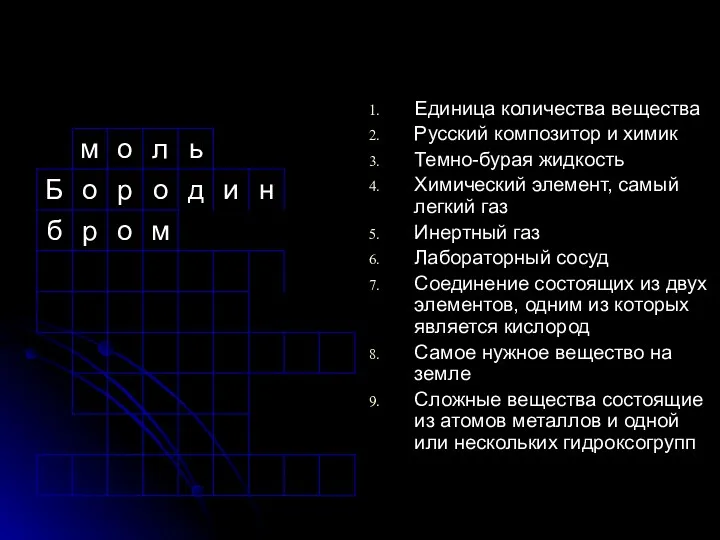 м о л ь
Б о р о д и н
б р о м

1. Единица количества вещества
2. Русский композитор и химик
3. Темно-бурая жидкость
4. Химический элемент, самый легкий газ
5. Инертный газ
6. Лабораторный сосуд
7. Соединение состоящих из двух элементов, одним из которых является кислород
8. Самое нужное вещество на земле
9. Сложные вещества состоящие из атомов металлов и одной или нескольких гидроксогрупп